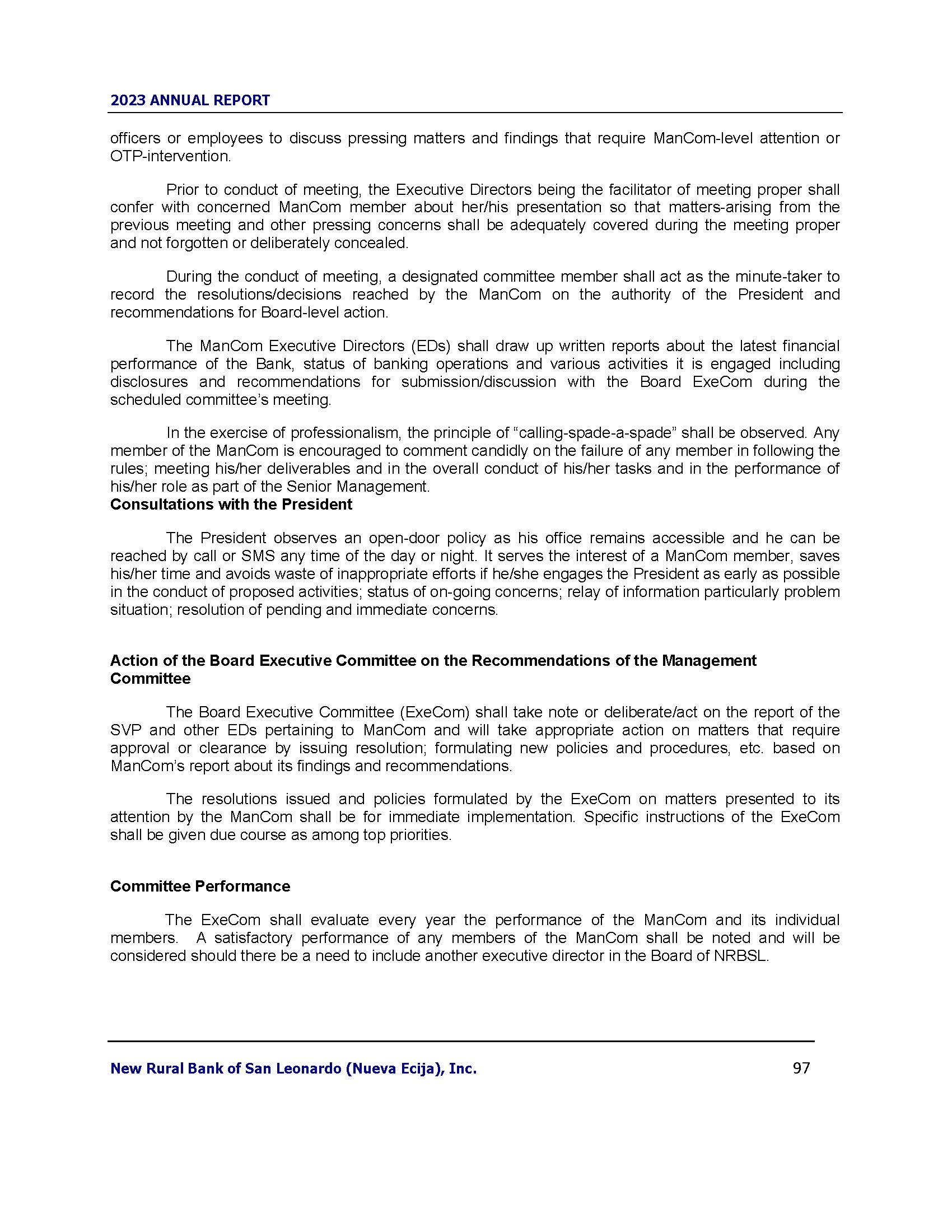 2023 ANNUAL REPORT

officers or employees to discuss pressing matters and findings that require ManCom-level attention or OTP-intervention.

Prior to conduct of meeting, the Executive Directors being the facilitator of meeting proper shall confer with concerned ManCom member about her/his presentation so that matters-arising from the previous meeting and other pressing concerns shall be adequately covered during the meeting proper and not forgotten or deliberately concealed.

During the conduct of meeting, a designated committee member shall act as the minute-taker to record the resolutions/decisions reached by the ManCom on the authority of the President and recommendations for Board-level action.

The ManCom Executive Directors (EDs) shall draw up written reports about the latest financial performance of the Bank, status of banking operations and various activities it is engaged including disclosures and recommendations for submission/discussion with the Board ExeCom during the scheduled committee's meeting.

In the exercise of professionalism, the principle of "calling-spade-a-spade" shall be observed. Any member of the ManCom is encouraged to comment candidly on the failure of any member in following the rules; meeting his/her deliverables and in the overall conduct of his/her tasks and in the performance of his/her role as part of the Senior Management.

Consultations with the President

The President observes an open-door policy as his office remains accessible and he can be reached by call or SMS any time of the day or night. It serves the interest of a ManCom member, saves his/her time and avoids waste of inappropriate efforts if he/she engages the President as early as possible in the conduct of proposed activities; status of on-going concerns; relay of information particularly problem situation; resolution of pending and immediate concerns.

Action of the Board Executive Committee on the Recommendations of the Management Committee

The Board Executive Committee (ExeCom) shall take note or deliberate/act on the report of the SVP and other EDs pertaining to ManCom and will take appropriate action on matters that require approval or clearance by issuing resolution; formulating new policies and procedures, etc. based on ManCom's report about its findings and recommendations.

The resolutions issued and policies formulated by the ExeCom on matters presented to its attention by the ManCom shall be for immediate implementation. Specific instructions of the ExeCom shall be given due course as among top priorities.

Committee Performance

The ExeCom shall evaluate every year the performance of the ManCom and its individual members. A satisfactory performance of any members of the ManCom shall be noted and will be considered should there be a need to include another executive director in the Board of NRBSL.

New Rural Bank of San Leonardo (Nueva Ecija), Inc. 97